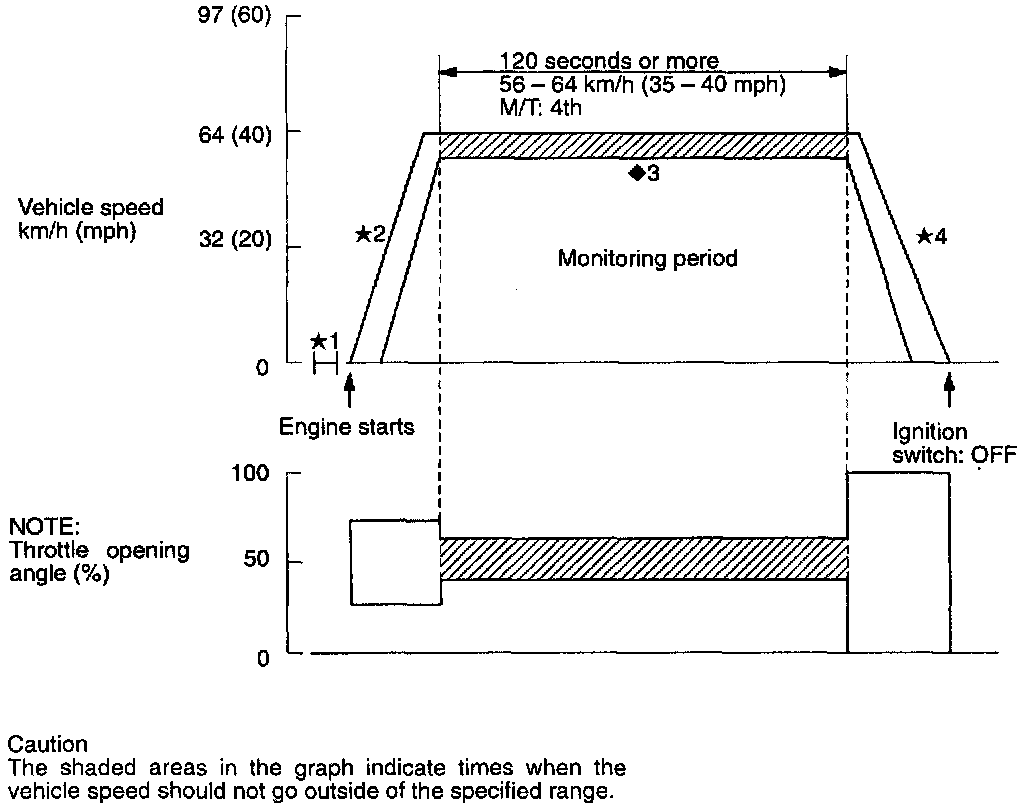 97 (60)

120 seconds or more
56 – 64 km/h (35 – 40 mph)
M/T: 4th

64 (40)

◆3

Vehicle speed
km/h (mph)

32 (20)

★2

Monitoring period

★4

★1

0

Engine starts

Ignition
switch: OFF

100

NOTE:
Throttle opening
angle (%)

50

0

Caution
The shaded areas in the graph indicate times when the vehicle speed should not go outside of the specified range.